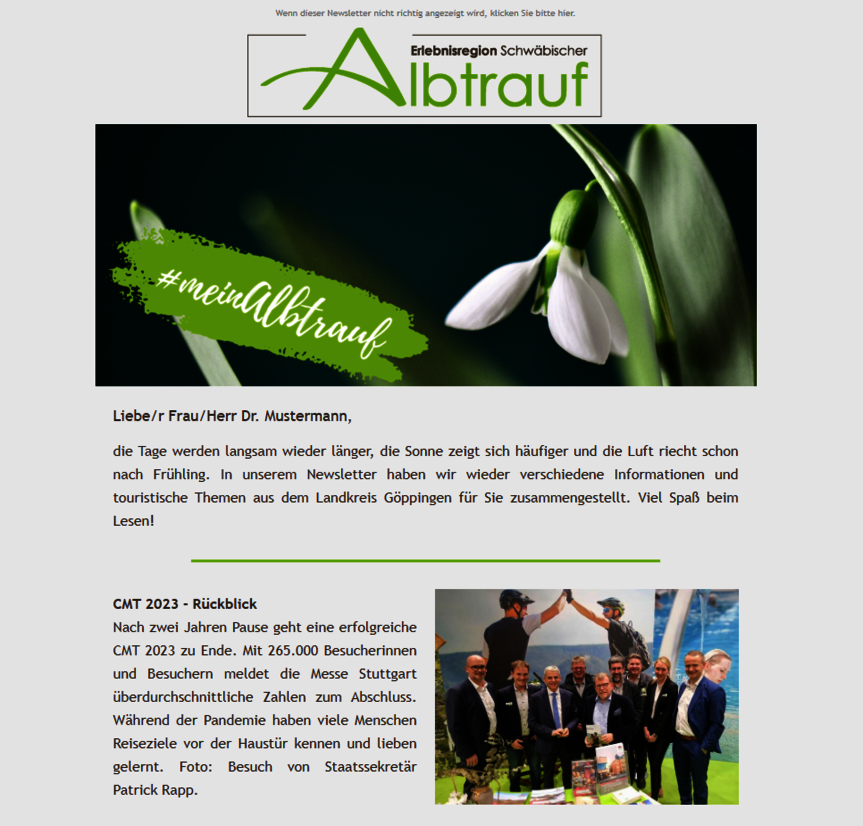 Wenn dieser Newsletter nicht richtig angezeigt wird, klicken Sie bitte hier.

Erlebnisregion Schwäbischer Albtrauf

#meinAlbtrauf

Liebe/r Frau/Herr Dr. Mustermann,

die Tage werden langsam wieder länger, die Sonne zeigt sich häufiger und die Luft riecht schon nach Frühling. In unserem Newsletter haben wir wieder verschiedene Informationen und touristische Themen aus dem Landkreis Göppingen für Sie zusammengestellt. Viel Spaß beim Lesen!

CMT 2023 - Rückblick
Nach zwei Jahren Pause geht eine erfolgreiche CMT 2023 zu Ende. Mit 265.000 Besucherinnen und Besuchern meldet die Messe Stuttgart überdurchschnittliche Zahlen zum Abschluss. Während der Pandemie haben viele Menschen Reiseziele vor der Haustür kennen und lieben gelernt. Foto: Besuch von Staatssekretär Patrick Rapp.